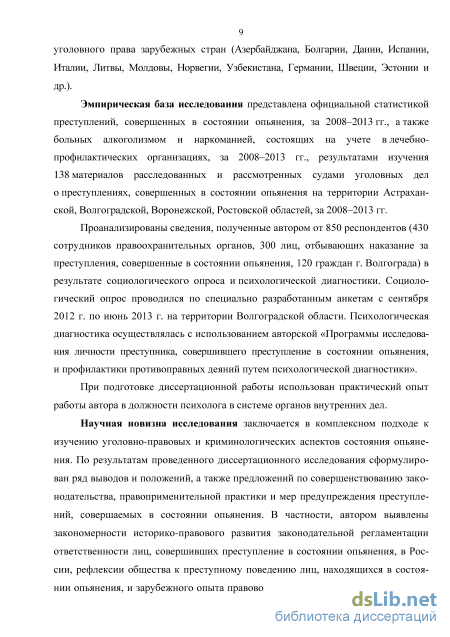 9

уголовного права зарубежных стран (Азербайджана, Болгарии, Дании, Испании, Италии, Литвы, Молдовы, Норвегии, Узбекистана, Германии, Швеции, Эстонии и др.).

Эмпирическая база исследования представлена официальной статистикой преступлений, совершенных в состоянии опьянения, за 2008–2013 гг., а также больных алкоголизмом и наркоманией, состоящих на учете в лечебно-профилактических организациях, за 2008–2013 гг., результатами изучения 138 материалов расследованных и рассмотренных судами уголовных дел о преступлениях, совершенных в состоянии опьянения на территории Астраханской, Волгоградской, Воронежской, Ростовской областей, за 2008–2013 гг.

Проанализированы сведения, полученные автором от 850 респондентов (430 сотрудников правоохранительных органов, 300 лиц, отбывающих наказание за преступления, совершенные в состоянии опьянения, 120 граждан г. Волгограда) в результате социологического опроса и психологической диагностики. Социологический опрос проводился по специально разработанным анкетам с сентября 2012 г. по июнь 2013 г. на территории Волгоградской области. Психологическая диагностика осуществлялась с использованием авторской «Программы исследования личности преступника, совершившего преступление в состоянии опьянения, и профилактики противоправных деяний путем психологической диагностики».

При подготовке диссертационной работы использован практический опыт работы автора в должности психолога в системе органов внутренних дел.

Научная новизна исследования заключается в комплексном подходе к изучению уголовно-правовых и криминологических аспектов состояния опьянения. По результатам проведенного диссертационного исследования сформулирован ряд выводов и положений, а также предложений по совершенствованию законодательства, правоприменительной практики и мер предупреждения преступлений, совершаемых в состоянии опьянения. В частности, автором выявлены закономерности историко-правового развития законодательной регламентации ответственности лиц, совершивших преступление в состоянии опьянения, в России, рефлексии общества к преступному поведению лиц, находящихся в состоянии опьянения, и зарубежного опыта правово

dsLib.net
библиотека диссертаций